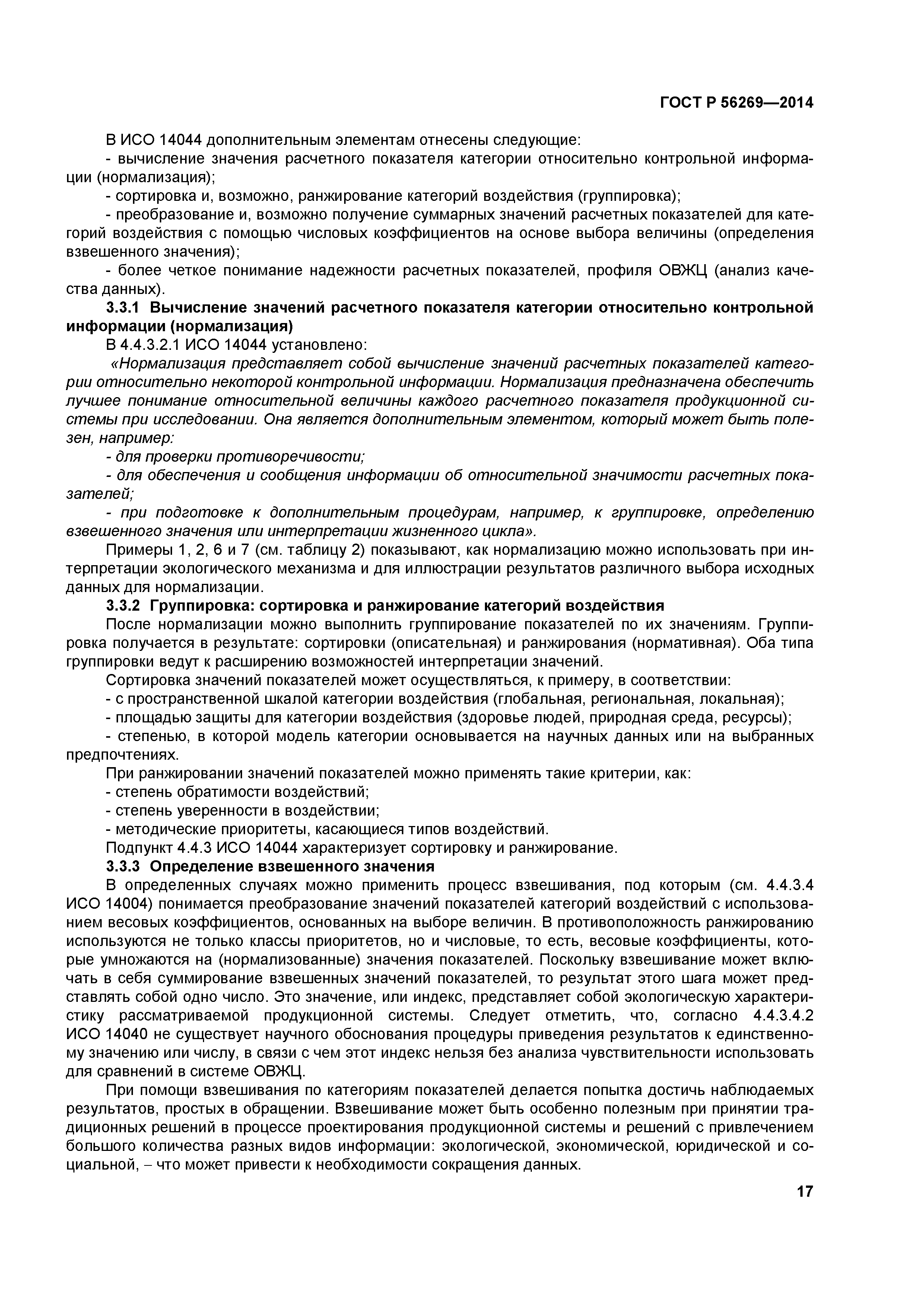 ГОСТ Р 56269—2014

В ИСО 14044 дополнительным элементам отнесены следующие:
- вычисление значения расчетного показателя категории относительно контрольной информации (нормализация);
- сортировка и, возможно, ранжирование категорий воздействия (группировка);
- преобразование и, возможно получение суммарных значений расчетных показателей для категорий воздействия с помощью числовых коэффициентов на основе выбора величины (определения взвешенного значения);
- более четкое понимание надежности расчетных показателей, профиля ОВЖЦ (анализ качества данных).

3.3.1 Вычисление значений расчетного показателя категории относительно контрольной информации (нормализация)

В 4.4.3.2.1 ИСО 14044 установлено:

«Нормализация представляет собой вычисление значений расчетных показателей категории относительно некоторой контрольной информации. Нормализация предназначена обеспечить лучшее понимание относительной величины каждого расчетного показателя продукционной системы при исследовании. Она является дополнительным элементом, который может быть полезен, например:
- для проверки противоречивости;
- для обеспечения и сообщения информации об относительной значимости расчетных показателей;
- при подготовке к дополнительным процедурам, например, к группировке, определению взвешенного значения или интерпретации жизненного цикла».

Примеры 1, 2, 6 и 7 (см. таблицу 2) показывают, как нормализацию можно использовать при интерпретации экологического механизма и для иллюстрации результатов различного выбора исходных данных для нормализации.

3.3.2 Группировка: сортировка и ранжирование категорий воздействия

После нормализации можно выполнить группирование показателей по их значениям. Группировка получается в результате: сортировки (описательная) и ранжирования (нормативная). Оба типа группировки ведут к расширению возможностей интерпретации значений.

Сортировка значений показателей может осуществляться, к примеру, в соответствии:
- с пространственной шкалой категории воздействия (глобальная, региональная, локальная);
- площадью защиты для категории воздействия (здоровье людей, природная среда, ресурсы);
- степенью, в которой модель категории основывается на научных данных или на выбранных предпочтениях.

При ранжировании значений показателей можно применять такие критерии, как:
- степень обратимости воздействий;
- степень уверенности в воздействии;
- методические приоритеты, касающиеся типов воздействий.

Подпункт 4.4.3 ИСО 14044 характеризует сортировку и ранжирование.

3.3.3 Определение взвешенного значения

В определенных случаях можно применить процесс взвешивания, под которым (см. 4.4.3.4 ИСО 14004) понимается преобразование значений показателей категорий воздействий с использованием весовых коэффициентов, основанных на выборе величин. В противоположность ранжированию используются не только классы приоритетов, но и числовые, то есть, весовые коэффициенты, которые умножаются на (нормализованные) значения показателей. Поскольку взвешивание может включать в себя суммирование взвешенных значений показателей, то результат этого шага может представлять собой одно число. Это значение, или индекс, представляет собой экологическую характеристику рассматриваемой продукционной системы. Следует отметить, что, согласно 4.4.3.4.2 ИСО 14040 не существует научного обоснования процедуры приведения результатов к единственному значению или числу, в связи с чем этот индекс нельзя без анализа чувствительности использовать для сравнений в системе ОВЖЦ.

При помощи взвешивания по категориям показателей делается попытка достичь наблюдаемых результатов, простых в обращении. Взвешивание может быть особенно полезным при принятии традиционных решений в процессе проектирования продукционной системы и решений с привлечением большого количества разных видов информации: экологической, экономической, юридической и социальной, – что может привести к необходимости сокращения данных.

17